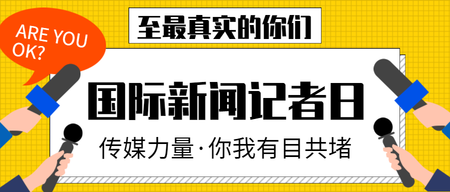 ARE YOU OK?

至最真实的你们

国际新闻记者日

传媒力量·你我有目共堵